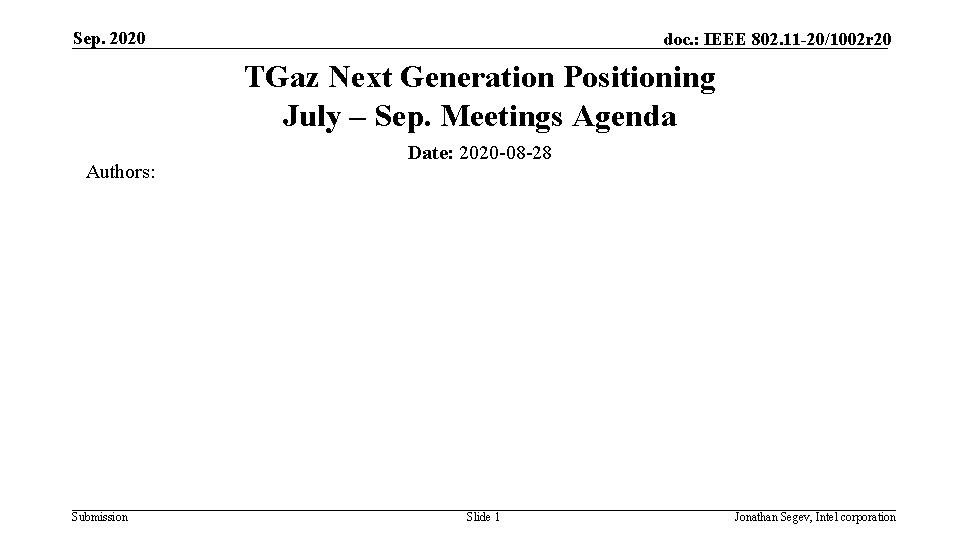 Sep. 2020

doc.: IEEE 802.11-20/1002r20

TGaz Next Generation Positioning
July – Sep. Meetings Agenda

Date: 2020-08-28

Authors:

Submission

Slide 1

Jonathan Segev, Intel corporation